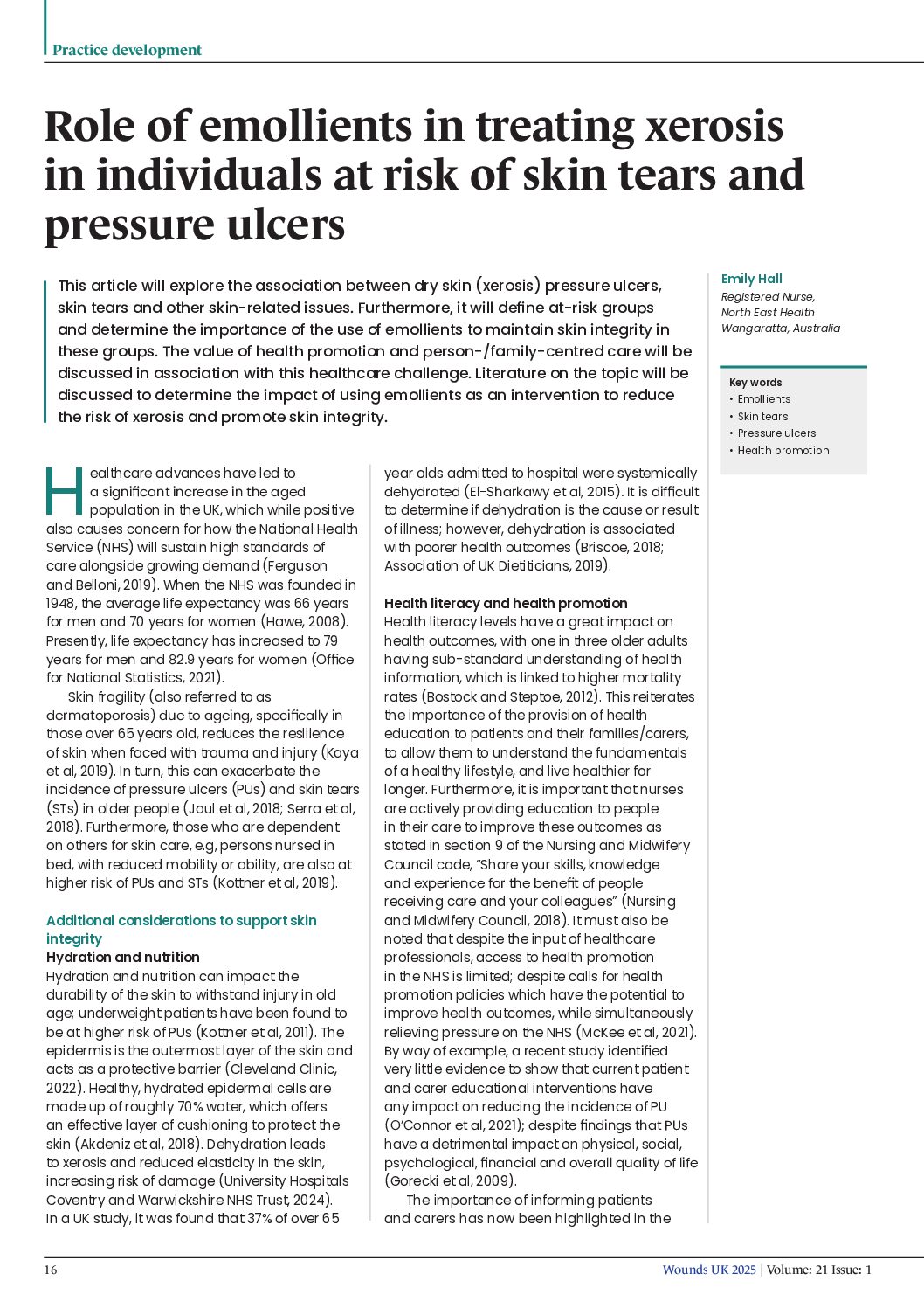 Practice development

Role of emollients in treating xerosis in individuals at risk of skin tears and pressure ulcers

This article will explore the association between dry skin (xerosis) pressure ulcers, skin tears and other skin-related issues. Furthermore, it will define at-risk groups and determine the importance of the use of emollients to maintain skin integrity in these groups. The value of health promotion and person-/family-centred care will be discussed in association with this healthcare challenge. Literature on the topic will be discussed to determine the impact of using emollients as an intervention to reduce the risk of xerosis and promote skin integrity.

Emily Hall
Registered Nurse, North East Health Wangaratta, Australia

Key words
• Emollients
• Skin tears
• Pressure ulcers
• Health promotion

Healthcare advances have led to a significant increase in the aged population in the UK, which while positive also causes concern for how the National Health Service (NHS) will sustain high standards of care alongside growing demand (Ferguson and Belloni, 2019). When the NHS was founded in 1948, the average life expectancy was 66 years for men and 70 years for women (Hawe, 2008). Presently, life expectancy has increased to 79 years for men and 82.9 years for women (Office for National Statistics, 2021).

Skin fragility (also referred to as dermatoporosis) due to ageing, specifically in those over 65 years old, reduces the resilience of skin when faced with trauma and injury (Kaya et al, 2019). In turn, this can exacerbate the incidence of pressure ulcers (PUs) and skin tears (STs) in older people (Jaul et al, 2018; Serra et al, 2018). Furthermore, those who are dependent on others for skin care, e.g, persons nursed in bed, with reduced mobility or ability, are also at higher risk of PUs and STs (Kottner et al, 2019).

Additional considerations to support skin integrity
Hydration and nutrition
Hydration and nutrition can impact the durability of the skin to withstand injury in old age; underweight patients have been found to be at higher risk of PUs (Kottner et al, 2011). The epidermis is the outermost layer of the skin and acts as a protective barrier (Cleveland Clinic, 2022). Healthy, hydrated epidermal cells are made up of roughly 70% water, which offers an effective layer of cushioning to protect the skin (Akdeniz et al, 2018). Dehydration leads to xerosis and reduced elasticity in the skin, increasing risk of damage (University Hospitals Coventry and Warwickshire NHS Trust, 2024). In a UK study, it was found that 37% of over 65 year olds admitted to hospital were systemically dehydrated (El-Sharkawy et al, 2015). It is difficult to determine if dehydration is the cause or result of illness; however, dehydration is associated with poorer health outcomes (Briscoe, 2018; Association of UK Dietiticians, 2019).

Health literacy and health promotion
Health literacy levels have a great impact on health outcomes, with one in three older adults having sub-standard understanding of health information, which is linked to higher mortality rates (Bostock and Steptoe, 2012). This reiterates the importance of the provision of health education to patients and their families/carers, to allow them to understand the fundamentals of a healthy lifestyle, and live healthier for longer. Furthermore, it is important that nurses are actively providing education to people in their care to improve these outcomes as stated in section 9 of the Nursing and Midwifery Council code, “Share your skills, knowledge and experience for the benefit of people receiving care and your colleagues” (Nursing and Midwifery Council, 2018). It must also be noted that despite the input of healthcare professionals, access to health promotion in the NHS is limited; despite calls for health promotion policies which have the potential to improve health outcomes, while simultaneously relieving pressure on the NHS (McKee et al, 2021). By way of example, a recent study identified very little evidence to show that current patient and carer educational interventions have any impact on reducing the incidence of PU (O’Connor et al, 2021); despite findings that PUs have a detrimental impact on physical, social, psychological, financial and overall quality of life (Gorecki et al, 2009).

The importance of informing patients and carers has now been highlighted in the

16

Wounds UK 2025 | Volume: 21 Issue: 1